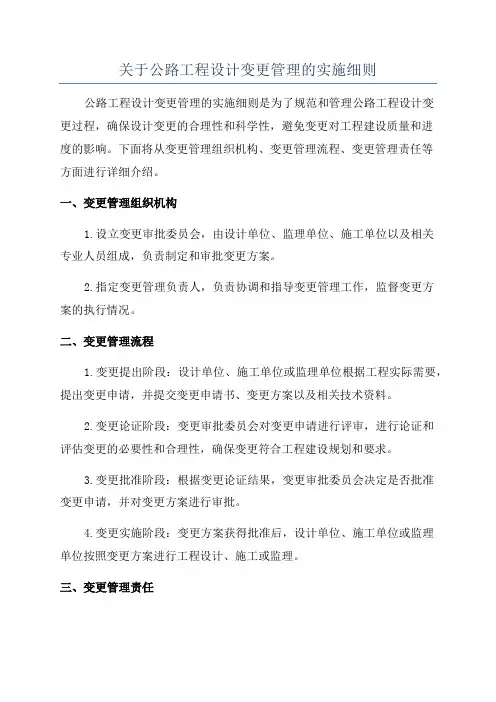 关于公路工程设计变更管理的实施细则

公路工程设计变更管理的实施细则是为了规范和管理公路工程设计变更过程，确保设计变更的合理性和科学性，避免变更对工程建设质量和进度的影响。下面将从变更管理组织机构、变更管理流程、变更管理责任等方面进行详细介绍。

一、变更管理组织机构

1.设立变更审批委员会，由设计单位、监理单位、施工单位以及相关专业人员组成，负责制定和审批变更方案。

2.指定变更管理负责人，负责协调和指导变更管理工作，监督变更方案的执行情况。

二、变更管理流程

1.变更提出阶段：设计单位、施工单位或监理单位根据工程实际需要，提出变更申请，并提交变更申请书、变更方案以及相关技术资料。

2.变更论证阶段：变更审批委员会对变更申请进行评审，进行论证和评估变更的必要性和合理性，确保变更符合工程建设规划和要求。

3.变更批准阶段：根据变更论证结果，变更审批委员会决定是否批准变更申请，并对变更方案进行审批。

4.变更实施阶段：变更方案获得批准后，设计单位、施工单位或监理单位按照变更方案进行工程设计、施工或监理。

三、变更管理责任